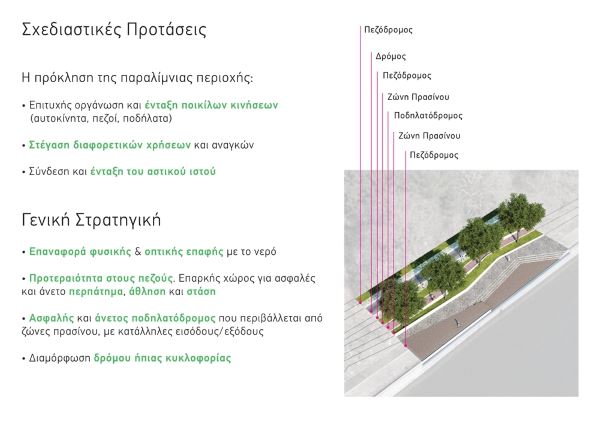 Σχεδιαστικές Προτάσεις

Η πρόκληση της παραλίμνιας περιοχής:

• Επιτυχής οργάνωση και ένταξη ποικίλων κινήσεων (αυτοκίνητα, πεζοί, ποδήλατα)

• Στέγαση διαφορετικών χρήσεων και αναγκών

• Σύνδεση και ένταξη του αστικού ιστού

Γενική Στρατηγική

• Επαναφορά φυσικής & οπτικής επαφής με το νερό

• Προτεραιότητα στους πεζούς. Επαρκής χώρος για ασφαλές και άνετο περπάτημα, άθληση και στάση

• Ασφαλής και άνετος ποδηλατόδρομος που περιβάλλεται από ζώνες πρασίνου, με κατάλληλες εισόδους/εξόδους

• Διαμόρφωση δρόμου ήπιας κυκλοφορίας

Πεζόδρομος
Δρόμος
Πεζόδρομος
Ζώνη Πρασίνου
Ποδηλατόδρομος
Ζώνη Πρασίνου
Πεζόδρομος